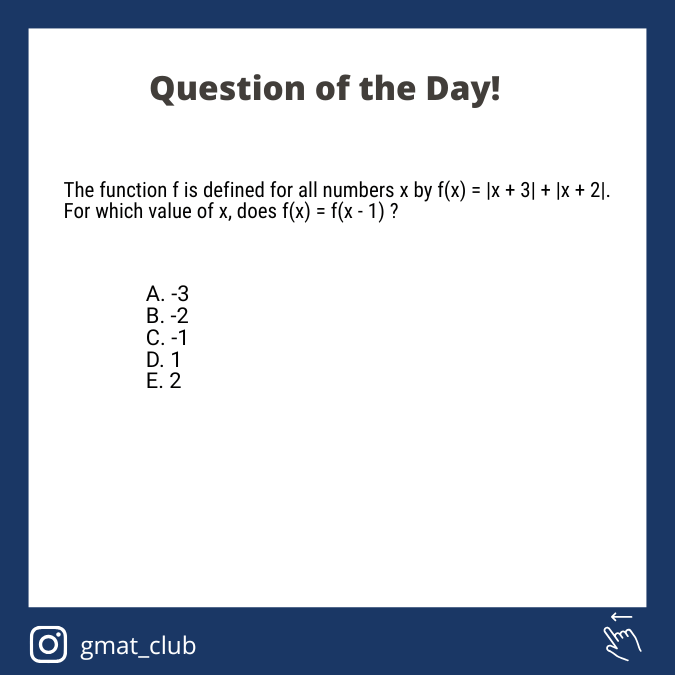 Question of the Day!

The function f is defined for all numbers x by $f(x) = |x + 3| + |x + 2|$. For which value of x, does $f(x) = f(x - 1)$ ?

A. -3
B. -2
C. -1
D. 1
E. 2

gmat_club